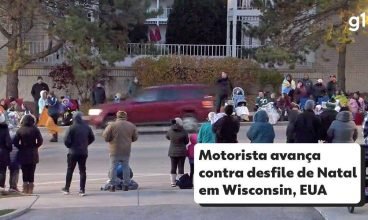 g1

Motorista avança contra desfile de Natal em Wisconsin, EUA